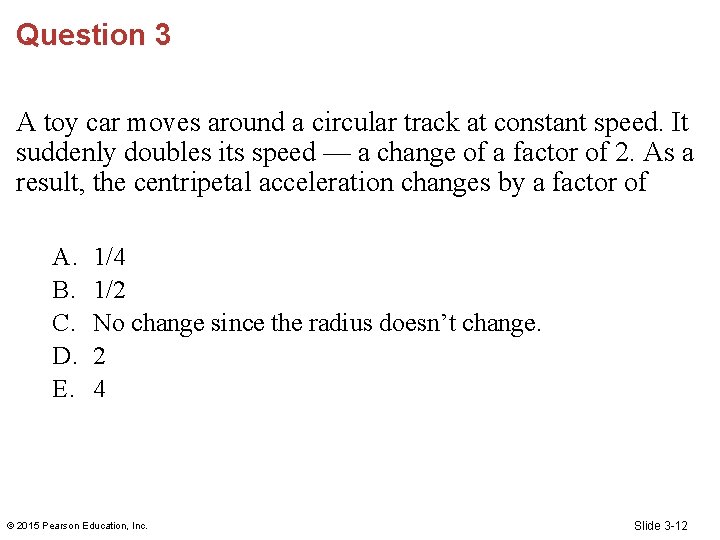 Question 3

A toy car moves around a circular track at constant speed. It suddenly doubles its speed — a change of a factor of 2. As a result, the centripetal acceleration changes by a factor of

A. 1/4
B. 1/2
C. No change since the radius doesn't change.
D. 2
E. 4

© 2015 Pearson Education, Inc.

Slide 3-12